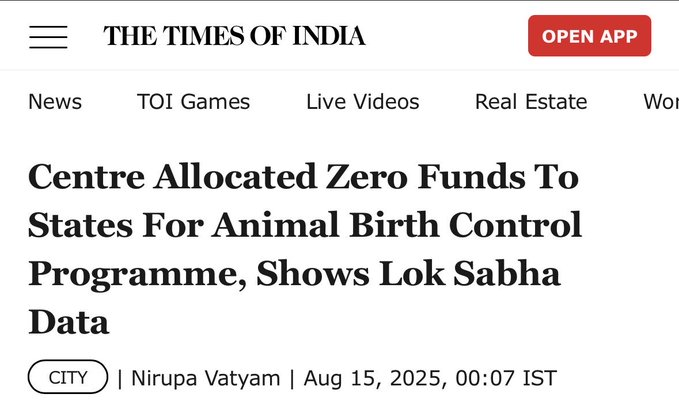 THE TIMES OF INDIA

OPEN APP

News TOI Games Live Videos Real Estate Wor

Centre Allocated Zero Funds To States For Animal Birth Control Programme, Shows Lok Sabha Data

CITY | Nirupa Vatyam | Aug 15, 2025, 00:07 IST